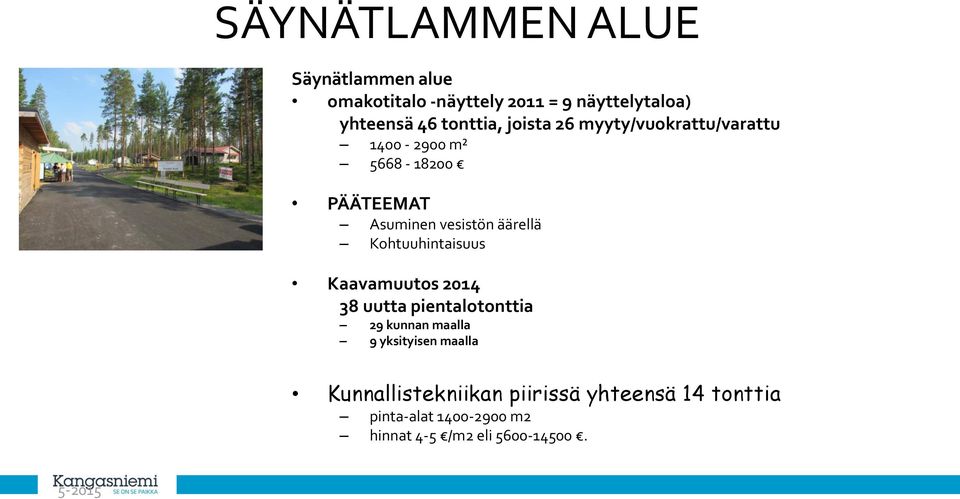 SÄYNÄTLAMMEN ALUE

Säynätlammen alue
• omakotitalo -näyttely 2011 = 9 näyttelytaloa)
yhteensä 46 tonttia, joista 26 myyty/vuokrattu/varattu
– 1400 - 2900 m²
– 5668 - 18200 €

• PÄÄTEEMAT
– Asuminen vesistön äärellä
– Kohtuuhintaisuus

• Kaavamuutos 2014
38 uutta pientalotonttia
– 29 kunnan maalla
– 9 yksityisen maalla

• Kunnallistekniikan piirissä yhteensä 14 tonttia
– pinta-alat 1400-2900 m2
– hinnat 4-5 €/m2 eli 5600-14500 €.

Kangasniemi
SE ON SE PAIKKA
5-2015